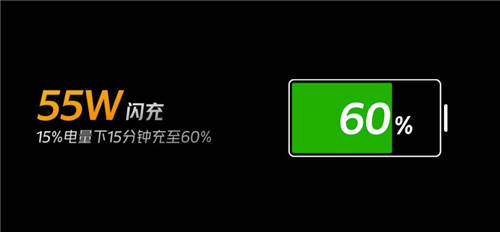 55W 闪充
15%电量下15分钟充至60%

60%